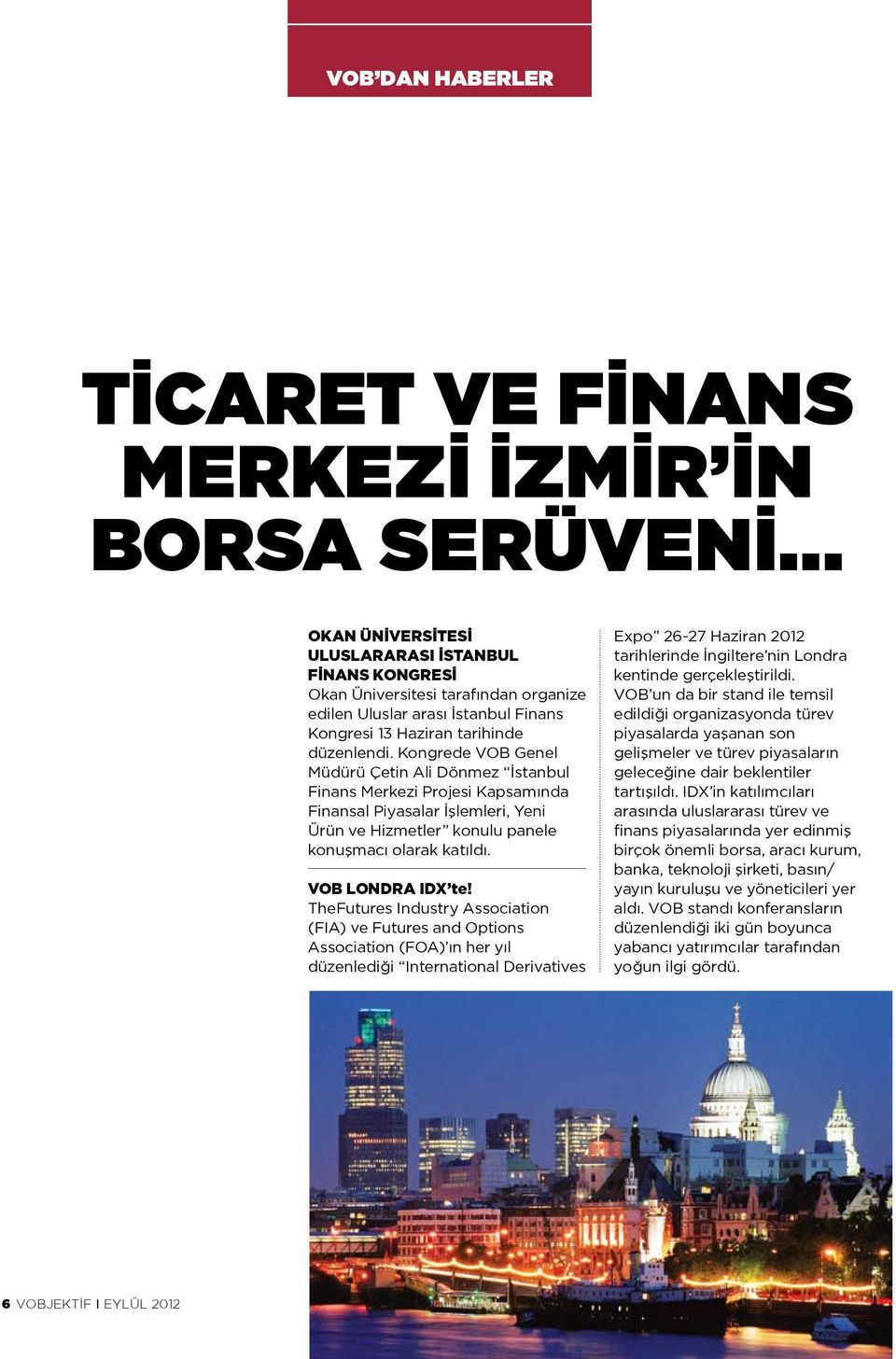 VOB'DAN HABERLER

TİCARET VE FİNANS MERKEZİ İZMİR'İN BORSA SERÜVENİ...

OKAN ÜNİVERSİTESİ ULUSLARARASI İSTANBUL FİNANS KONGRESİ
Okan Üniversitesi tarafından organize edilen Uluslar arası İstanbul Finans Kongresi 13 Haziran tarihinde düzenlendi. Kongrede VOB Genel Müdürü Çetin Ali Dönmez "İstanbul Finans Merkezi Projesi Kapsamında Finansal Piyasalar İşlemleri, Yeni Ürün ve Hizmetler" konulu panele konuşmacı olarak katıldı.

VOB LONDRA IDX'te!
TheFutures Industry Association (FIA) ve Futures and Options Association (FOA)'ın her yıl düzenlediği "International Derivatives Expo" 26-27 Haziran 2012 tarihlerinde İngiltere'nin Londra kentinde gerçekleştirildi. VOB'un da bir stand ile temsil edildiği organizasyonda türev piyasalarda yaşanan son gelişmeler ve türev piyasaların geleceğine dair beklentiler tartışıldı. IDX'in katılımcıları arasında uluslararası türev ve finans piyasalarında yer edinmiş birçok önemli borsa, aracı kurum, banka, teknoloji şirketi, basın/ yayın kuruluşu ve yöneticileri yer aldı. VOB standı konferansların düzenlendiği iki gün boyunca yabancı yatırımcılar tarafından yoğun ilgi gördü.

6 VOBJEKTİF I EYLÜL 2012